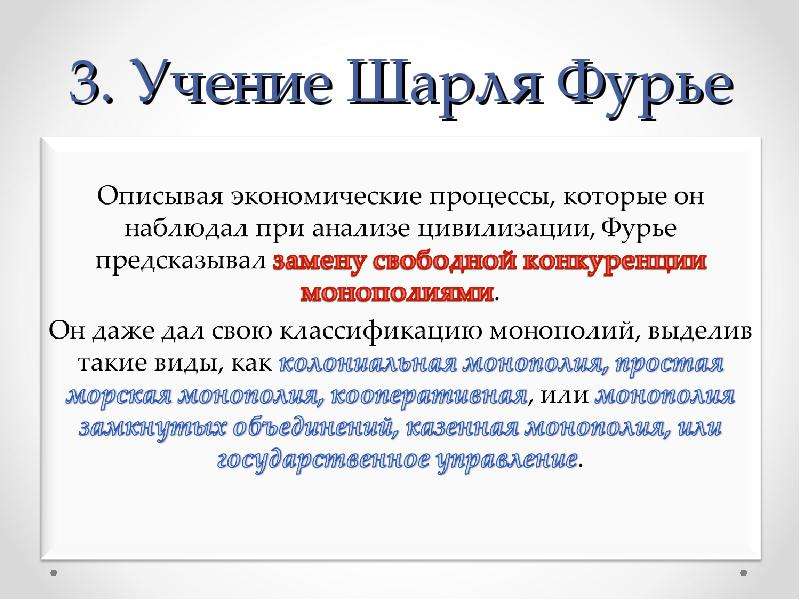 3. Учение Шарля Фурье

Описывая экономические процессы, которые он наблюдал при анализе цивилизации, Фурье предсказывал замену свободной конкуренции монополиями.

Он даже дал свою классификацию монополий, выделив такие виды, как колониальная монополия, простая морская монополия, кооперативная, или монополия замкнутых объединений, казенная монополия, или государственное управление.